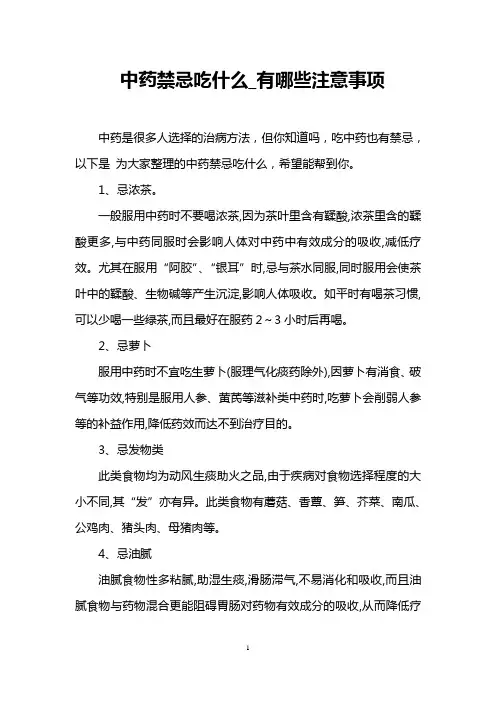 中药禁忌吃什么_有哪些注意事项

中药是很多人选择的治病方法，但你知道吗，吃中药也有禁忌，以下是 为大家整理的中药禁忌吃什么，希望能帮到你。

1、忌浓茶。

一般服用中药时不要喝浓茶,因为茶叶里含有鞣酸,浓茶里含的鞣酸更多,与中药同服时会影响人体对中药中有效成分的吸收,减低疗效。尤其在服用“阿胶”、“银耳”时,忌与茶水同服,同时服用会使茶叶中的鞣酸、生物碱等产生沉淀,影响人体吸收。如平时有喝茶习惯,可以少喝一些绿茶,而且最好在服药 2～3 小时后再喝。

2、忌萝卜

服用中药时不宜吃生萝卜(服理气化痰药除外),因萝卜有消食、破气等功效,特别是服用人参、黄芪等滋补类中药时,吃萝卜会削弱人参等的补益作用,降低药效而达不到治疗目的。

3、忌发物类

此类食物均为动风生痰助火之品,由于疾病对食物选择程度的大小不同,其“发”亦有异。此类食物有蘑菇、香蕈、笋、芥菜、南瓜、公鸡肉、猪头肉、母猪肉等。

4、忌油腻

油腻食物性多粘腻,助湿生痰,滑肠滞气,不易消化和吸收,而且油腻食物与药物混合更能阻碍胃肠对药物有效成分的吸收,从而降低疗

1